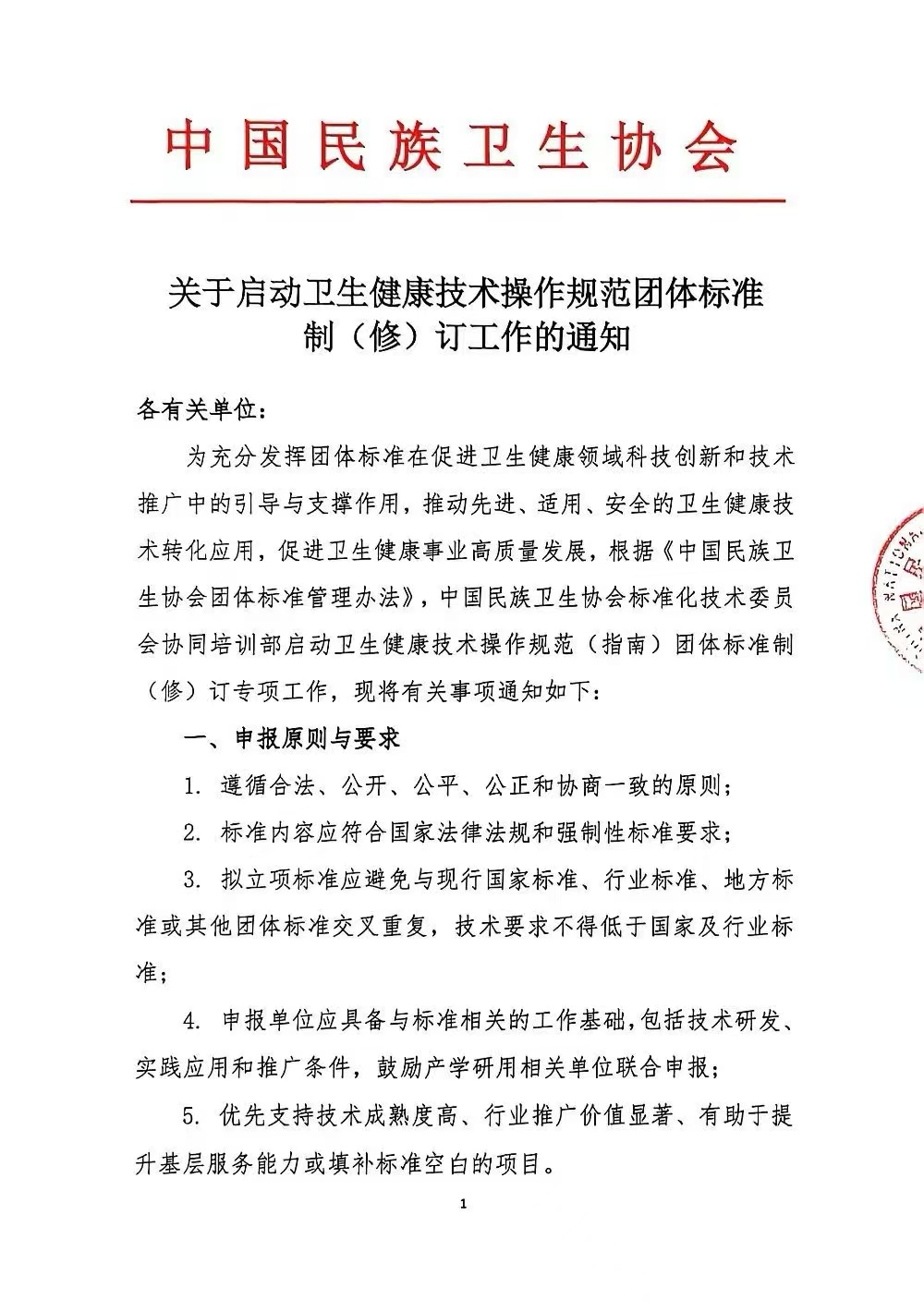 中国民族卫生协会

关于启动卫生健康技术操作规范团体标准制（修）订工作的通知

各有关单位：

为充分发挥团体标准在促进卫生健康领域科技创新和技术推广中的引导与支撑作用，推动先进、适用、安全的卫生健康技术转化应用，促进卫生健康事业高质量发展，根据《中国民族卫生协会团体标准管理办法》，中国民族卫生协会标准化技术委员会协同培训部启动卫生健康技术操作规范（指南）团体标准制（修）订专项工作，现将有关事项通知如下：

一、申报原则与要求

1. 遵循合法、公开、公平、公正和协商一致的原则；

2. 标准内容应符合国家法律法规和强制性标准要求；

3. 拟立项标准应避免与现行国家标准、行业标准、地方标准或其他团体标准交叉重复，技术要求不得低于国家及行业标准；

4. 申报单位应具备与标准相关的工作基础，包括技术研发、实践应用和推广条件，鼓励产学研用相关单位联合申报；

5. 优先支持技术成熟度高、行业推广价值显著、有助于提升基层服务能力或填补标准空白的项目。

1